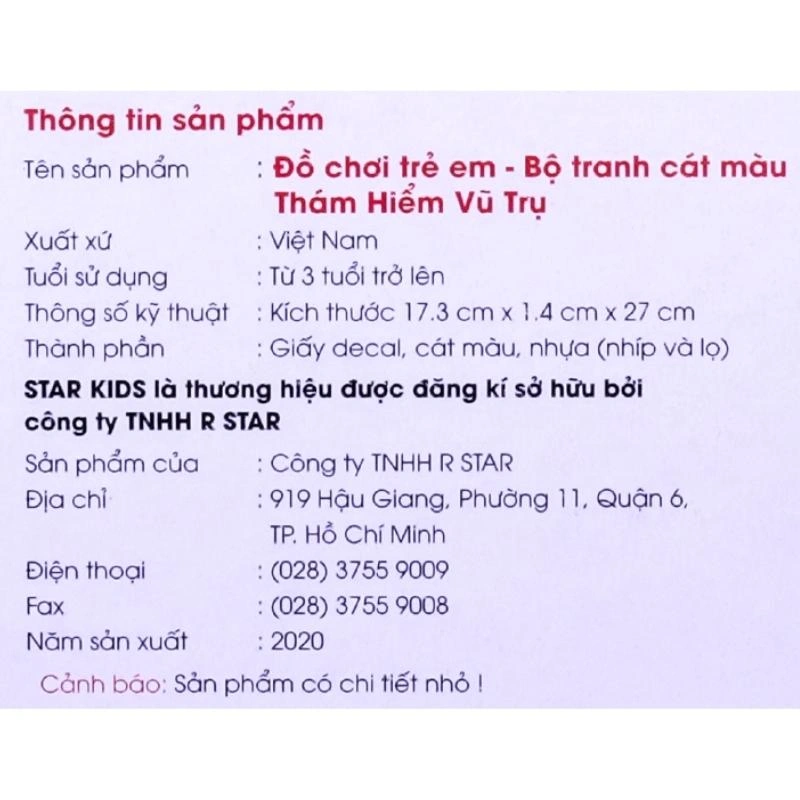 Thông tin sản phẩm

Tên sản phẩm : Đồ chơi trẻ em - Bộ tranh cát màu Thám Hiểm Vũ Trụ
Xuất xứ : Việt Nam
Tuổi sử dụng : Từ 3 tuổi trở lên
Thông số kỹ thuật : Kích thước 17.3 cm x 1.4 cm x 27 cm
Thành phần : Giấy decal, cát màu, nhựa (nhíp và lọ)

STAR KIDS là thương hiệu được đăng kí sở hữu bởi công ty TNHH R STAR

Sản phẩm của : Công ty TNHH R STAR
Địa chỉ : 919 Hậu Giang, Phường 11, Quận 6, TP. Hồ Chí Minh
Điện thoại : (028) 3755 9009
Fax : (028) 3755 9008
Năm sản xuất : 2020

Cảnh báo: Sản phẩm có chi tiết nhỏ !